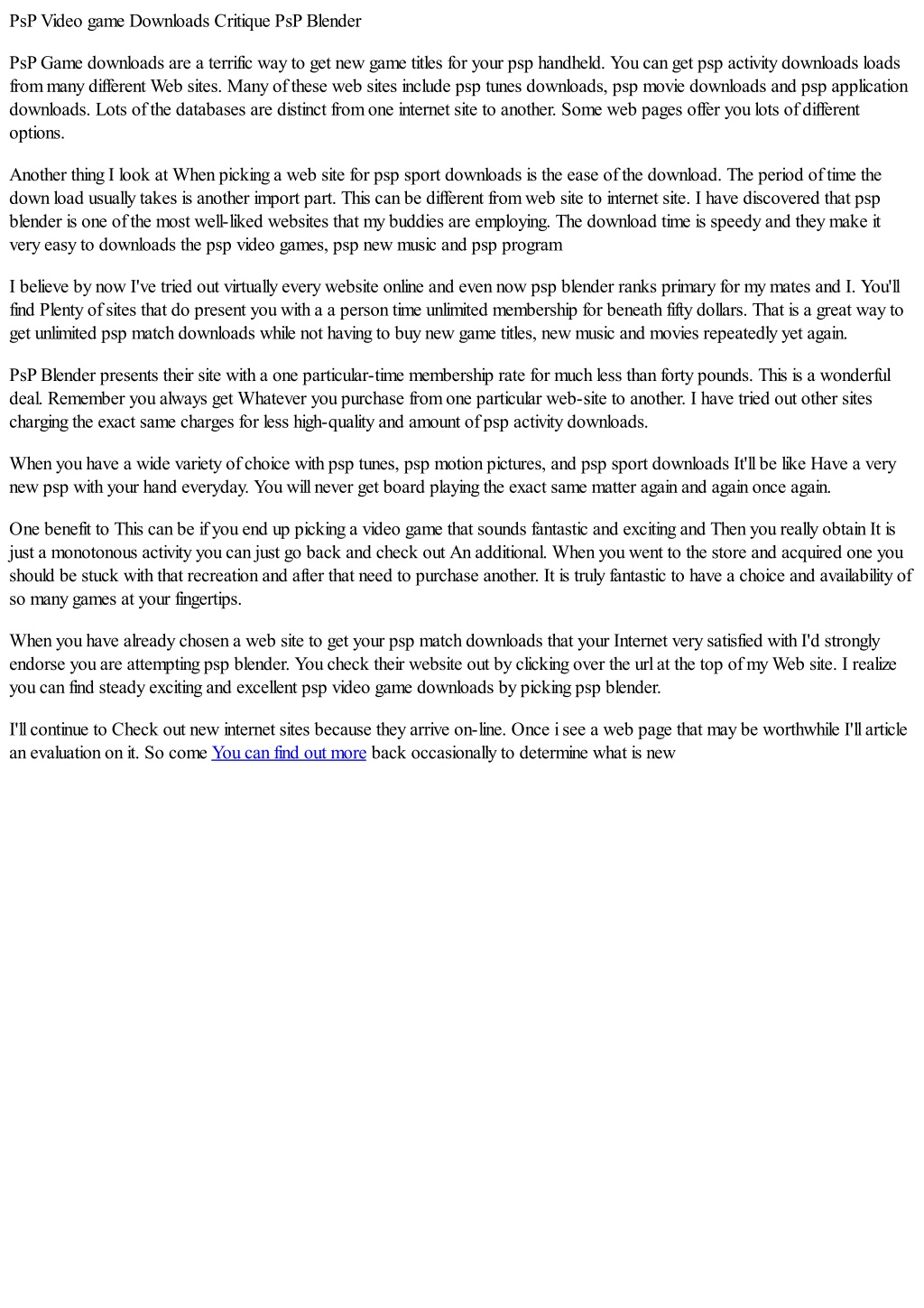 PsP Video game Downloads Critique PsP Blender

PsP Game downloads are a terrific way to get new game titles for your psp handheld. You can get psp activity downloads loads from many different Web sites. Many of these web sites include psp tunes downloads, psp movie downloads and psp application downloads. Lots of the databases are distinct from one internet site to another. Some web pages offer you lots of different options.

Another thing I look at When picking a web site for psp sport downloads is the ease of the download. The period of time the down load usually takes is another import part. This can be different from web site to internet site. I have discovered that psp blender is one of the most well-liked websites that my buddies are employing. The download time is speedy and they make it very easy to downloads the psp video games, psp new music and psp program

I believe by now I've tried out virtually every website online and even now psp blender ranks primary for my mates and I. You'll find Plenty of sites that do present you with a a person time unlimited membership for beneath fifty dollars. That is a great way to get unlimited psp match downloads while not having to buy new game titles, new music and movies repeatedly yet again.

PsP Blender presents their site with a one particular-time membership rate for much less than forty pounds. This is a wonderful deal. Remember you always get Whatever you purchase from one particular web-site to another. I have tried out other sites charging the exact same charges for less high-quality and amount of psp activity downloads.

When you have a wide variety of choice with psp tunes, psp motion pictures, and psp sport downloads It'll be like Have a very new psp with your hand everyday. You will never get board playing the exact same matter again and again once again.

One benefit to This can be if you end up picking a video game that sounds fantastic and exciting and Then you really obtain It is just a monotonous activity you can just go back and check out An additional. When you went to the store and acquired one you should be stuck with that recreation and after that need to purchase another. It is truly fantastic to have a choice and availability of so many games at your fingertips.

When you have already chosen a web site to get your psp match downloads that your Internet very satisfied with I'd strongly endorse you are attempting psp blender. You check their website out by clicking over the url at the top of my Web site. I realize you can find steady exciting and excellent psp video game downloads by picking psp blender.

I'll continue to Check out new internet sites because they arrive on-line. Once i see a web page that may be worthwhile I'll article an evaluation on it. So come You can find out more back occasionally to determine what is new